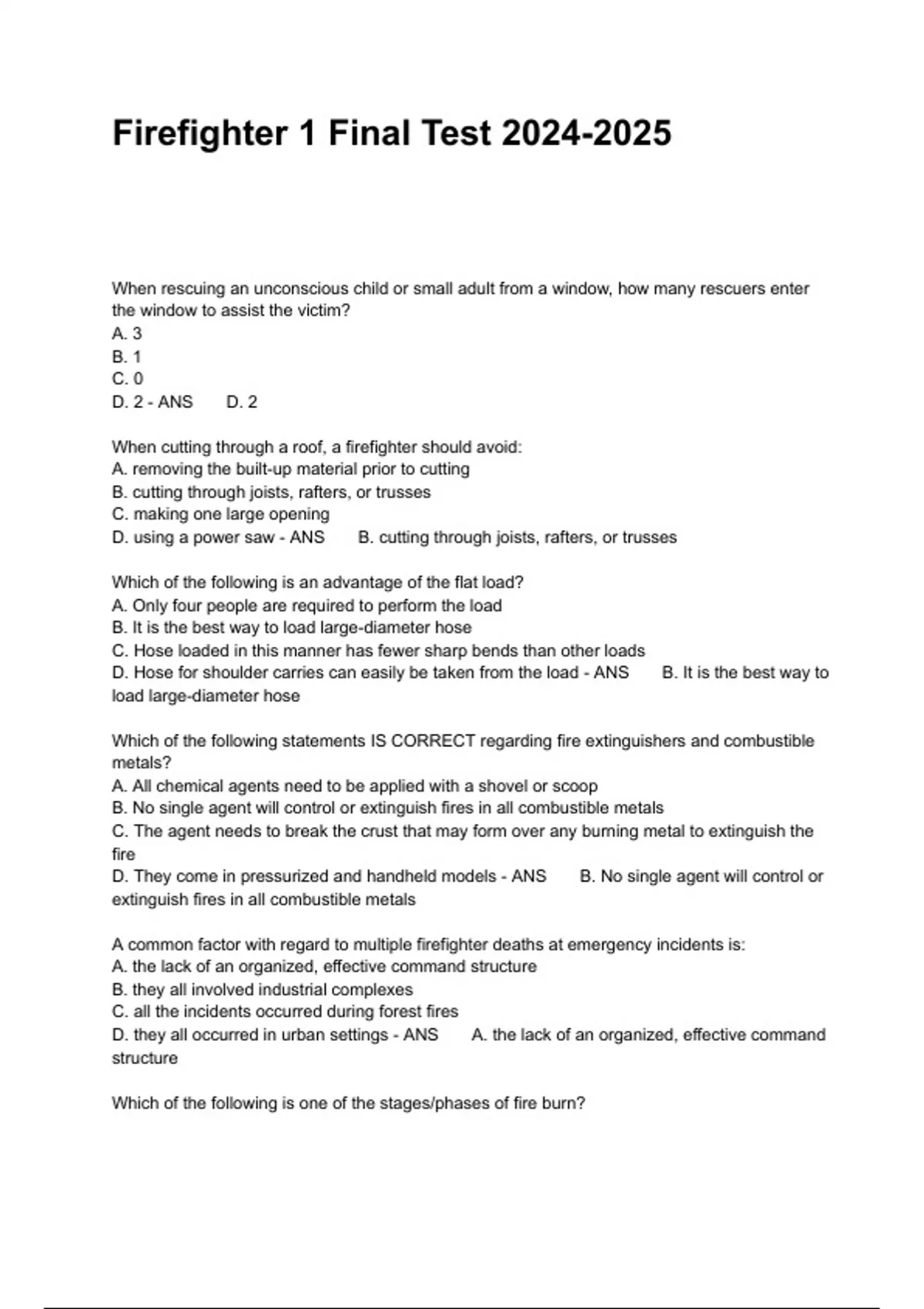 Firefighter 1 Final Test 2024-2025

When rescuing an unconscious child or small adult from a window, how many rescuers enter the window to assist the victim?
A. 3
B. 1
C. 0
D. 2 - ANS D. 2

When cutting through a roof, a firefighter should avoid:
A. removing the built-up material prior to cutting
B. cutting through joists, rafters, or trusses
C. making one large opening
D. using a power saw - ANS B. cutting through joists, rafters, or trusses

Which of the following is an advantage of the flat load?
A. Only four people are required to perform the load
B. It is the best way to load large-diameter hose
C. Hose loaded in this manner has fewer sharp bends than other loads
D. Hose for shoulder carries can easily be taken from the load - ANS B. It is the best way to load large-diameter hose

Which of the following statements IS CORRECT regarding fire extinguishers and combustible metals?
A. All chemical agents need to be applied with a shovel or scoop
B. No single agent will control or extinguish fires in all combustible metals
C. The agent needs to break the crust that may form over any burning metal to extinguish the fire
D. They come in pressurized and handheld models - ANS B. No single agent will control or extinguish fires in all combustible metals

A common factor with regard to multiple firefighter deaths at emergency incidents is:
A. the lack of an organized, effective command structure
B. they all involved industrial complexes
C. all the incidents occurred during forest fires
D. they all occurred in urban settings - ANS A. the lack of an organized, effective command structure

Which of the following is one of the stages/phases of fire burn?